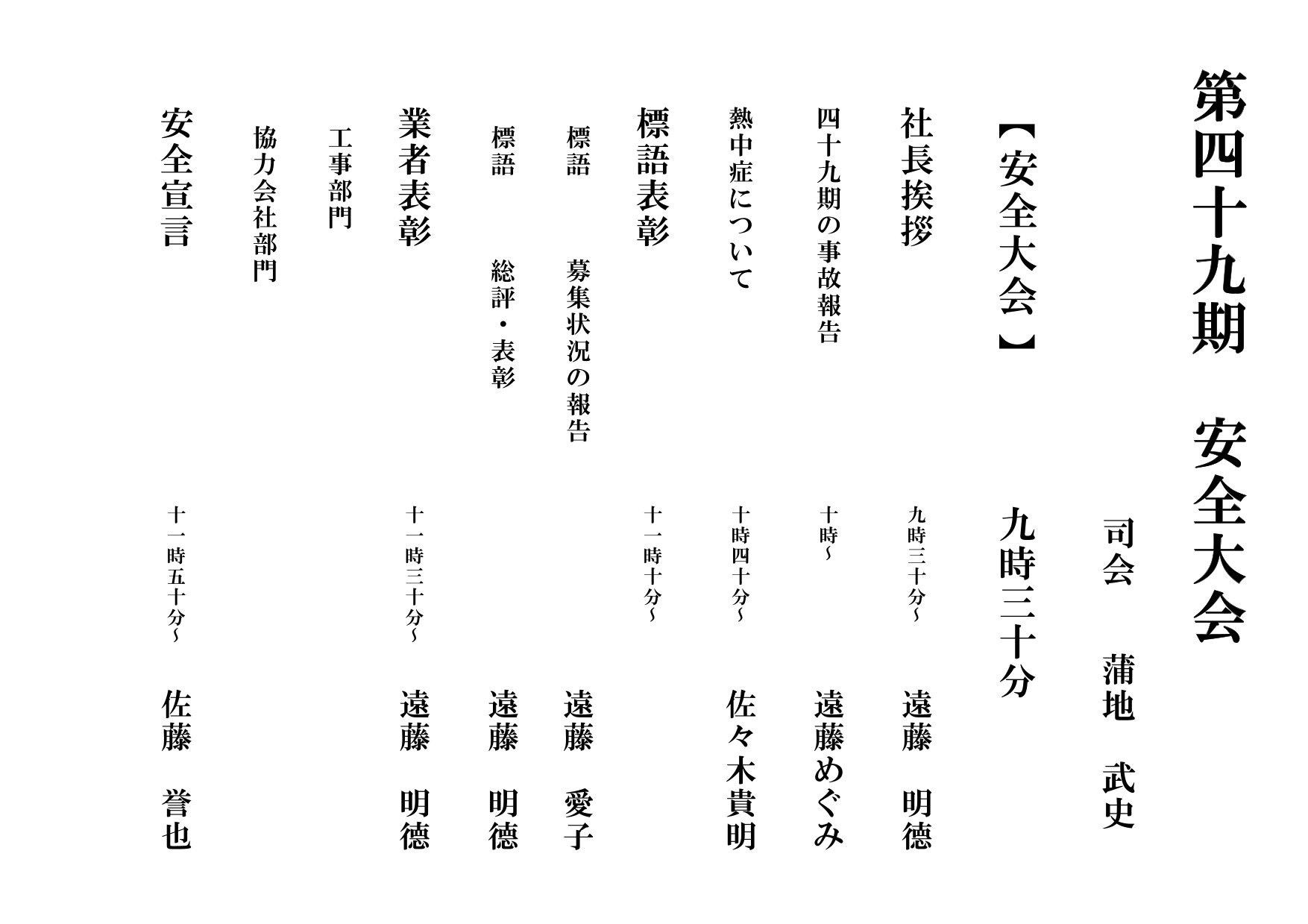 第四十九期　安全大会

司会　蒲地　武史

【安全大会】　九時三十分

社長挨拶　九時三十分～　遠藤　明徳

四十九期の事故報告　十時～　遠藤めぐみ

熱中症について　十時四十分～　佐々木貴明

標語表彰　十一時十分～

標語　募集状況の報告　遠藤　愛子

標語　総評・表彰　遠藤　明徳

業者表彰　十一時三十分～　遠藤　明徳

工事部門

協力会社部門

安全宣言　十一時五十分～　佐藤　誉也